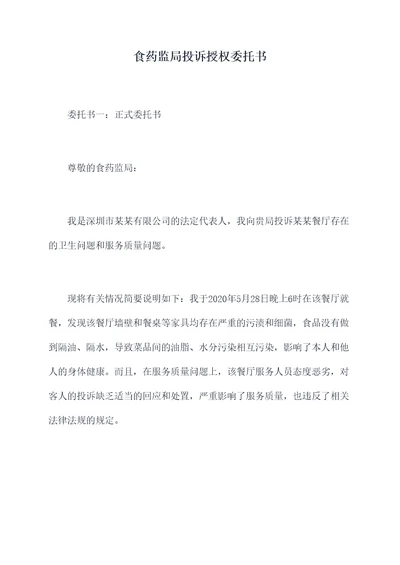 食药监局投诉授权委托书

委托书一：正式委托书

尊敬的食药监局：

我是深圳市某某有限公司的法定代表人，我向贵局投诉某某餐厅存在的卫生问题和服务质量问题。

现将有关情况简要说明如下：我于2020年5月28日晚上6时在该餐厅就餐，发现该餐厅墙壁和餐桌等家具均存在严重的污渍和细菌，食品没有做到隔油、隔水，导致菜品间的油脂、水分污染相互污染，影响了本人和他人的身体健康。而且，在服务质量问题上，该餐厅服务人员态度恶劣，对客人的投诉缺乏适当的回应和处置，严重影响了服务质量，也违反了相关法律法规的规定。